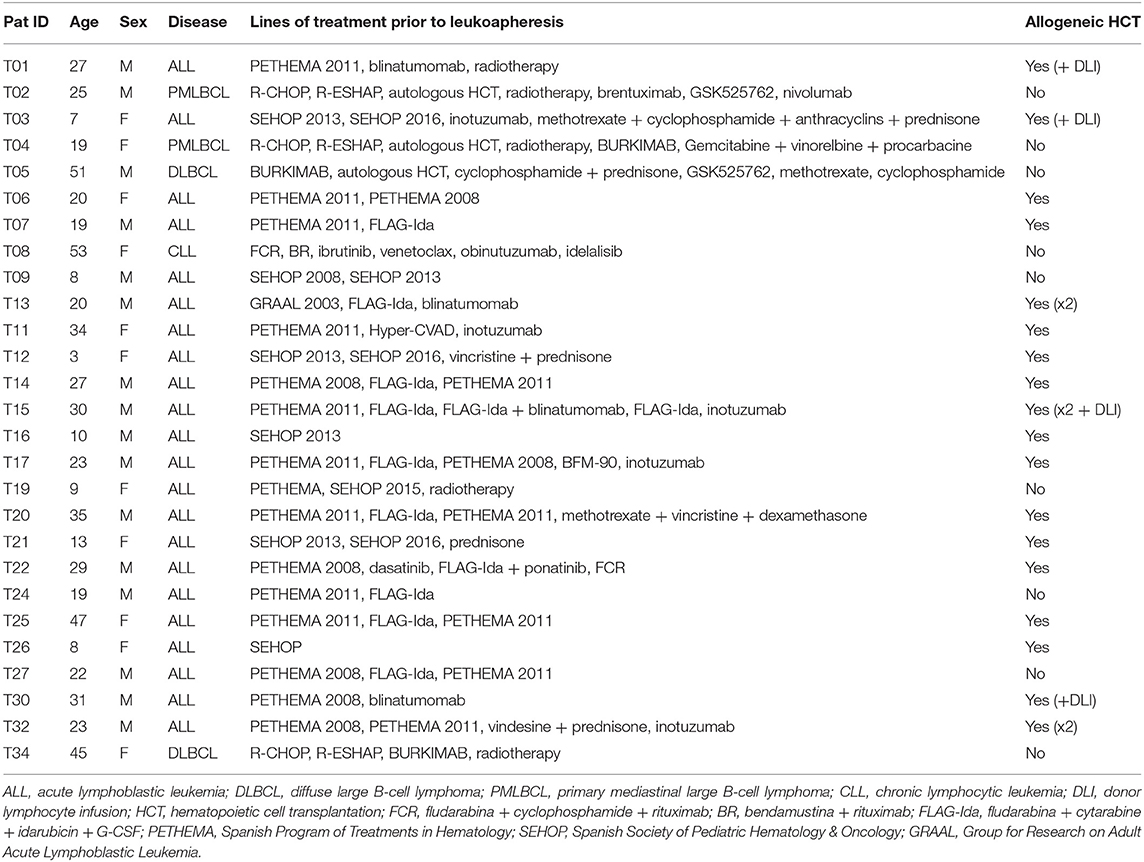 | Pat ID | Age | Sex | Disease | Lines of treatment prior to leukoapheresis | Allogeneic HCT |
|---|---|---|---|---|---|
| T01 | 27 | M | ALL | PETHEMA 2011, blinatumomab, radiotherapy | Yes (+ DLI) |
| T02 | 25 | M | PMLBCL | R-CHOP, R-ESHAP, autologous HCT, radiotherapy, brentuximab, GSK525762, nivolumab | No |
| T03 | 7 | F | ALL | SEHOP 2013, SEHOP 2016, inotuzumab, methotrexate + cyclophosphamide + anthracyclins + prednisone | Yes (+ DLI) |
| T04 | 19 | F | PMLBCL | R-CHOP, R-ESHAP, autologous HCT, radiotherapy, BURKIMAB, Gemcitabine + vinorelbine + procarbacine | No |
| T05 | 51 | M | DLBCL | BURKIMAB, autologous HCT, cyclophosphamide + prednisone, GSK525762, methotrexate, cyclophosphamide | No |
| T06 | 20 | F | ALL | PETHEMA 2011, PETHEMA 2008 | Yes |
| T07 | 19 | M | ALL | PETHEMA 2011, FLAG-Ida | Yes |
| T08 | 53 | F | CLL | FCR, BR, ibrutinib, venetoclax, obinutuzumab, idelalisib | No |
| T09 | 8 | M | ALL | SEHOP 2008, SEHOP 2013 | No |
| T13 | 20 | M | ALL | GRAAL 2003, FLAG-Ida, blinatumomab | Yes (x2) |
| T11 | 34 | F | ALL | PETHEMA 2011, Hyper-CVAD, inotuzumab | Yes |
| T12 | 3 | F | ALL | SEHOP 2013, SEHOP 2016, vincristine + prednisone | Yes |
| T14 | 27 | M | ALL | PETHEMA 2008, FLAG-Ida, PETHEMA 2011 | Yes |
| T15 | 30 | M | ALL | PETHEMA 2011, FLAG-Ida, FLAG-Ida + blinatumomab, FLAG-Ida, inotuzumab | Yes (x2 + DLI) |
| T16 | 10 | M | ALL | SEHOP 2013 | Yes |
| T17 | 23 | M | ALL | PETHEMA 2011, FLAG-Ida, PETHEMA 2008, BFM-90, inotuzumab | Yes |
| T19 | 9 | F | ALL | PETHEMA, SEHOP 2015, radiotherapy | No |
| T20 | 35 | M | ALL | PETHEMA 2011, FLAG-Ida, PETHEMA 2011, methotrexate + vincristine + dexamethasone | Yes |
| T21 | 13 | F | ALL | SEHOP 2013, SEHOP 2016, prednisone | Yes |
| T22 | 29 | M | ALL | PETHEMA 2008, dasatinib, FLAG-Ida + ponatinib, FCR | Yes |
| T24 | 19 | M | ALL | PETHEMA 2011, FLAG-Ida | No |
| T25 | 47 | F | ALL | PETHEMA 2011, FLAG-Ida, PETHEMA 2011 | Yes |
| T26 | 8 | F | ALL | SEHOP | Yes |
| T27 | 22 | M | ALL | PETHEMA 2008, FLAG-Ida, PETHEMA 2011 | No |
| T30 | 31 | M | ALL | PETHEMA 2008, blinatumomab | Yes (+DLI) |
| T32 | 23 | M | ALL | PETHEMA 2008, PETHEMA 2011, vindesine + prednisone, inotuzumab | Yes (x2) |
| T34 | 45 | F | DLBCL | R-CHOP, R-ESHAP, BURKIMAB, radiotherapy | No |

ALL, acute lymphoblastic leukemia; DLBCL, diffuse large B-cell lymphoma; PMLBCL, primary mediastinal large B-cell lymphoma; CLL, chronic lymphocytic leukemia; DLI, donor lymphocyte infusion; HCT, hematopoietic cell transplantation; FCR, fludarabina + cyclophosphamide + rituximab; BR, bendamustina + rituximab; FLAG-Ida, fludarabina + cytarabine + idarubicin + G-CSF; PETHEMA, Spanish Program of Treatments in Hematology; SEHOP, Spanish Society of Pediatric Hematology & Oncology; GRAAL, Group for Research on Adult Acute Lymphoblastic Leukemia.